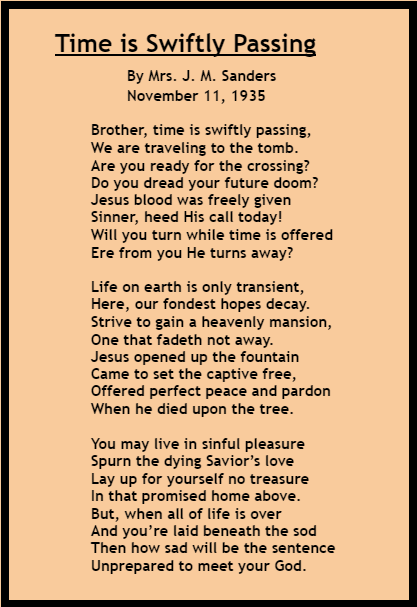 Time is Swiftly Passing

By Mrs. J. M. Sanders
November 11, 1935

Brother, time is swiftly passing,
We are traveling to the tomb.
Are you ready for the crossing?
Do you dread your future doom?
Jesus blood was freely given
Sinner, heed His call today!
Will you turn while time is offered
Ere from you He turns away?

Life on earth is only transient,
Here, our fondest hopes decay.
Strive to gain a heavenly mansion,
One that fadeth not away.
Jesus opened up the fountain
Came to set the captive free,
Offered perfect peace and pardon
When he died upon the tree.

You may live in sinful pleasure
Spurn the dying Savior's love
Lay up for yourself no treasure
In that promised home above.
But, when all of life is over
And you're laid beneath the sod
Then how sad will be the sentence
Unprepared to meet your God.